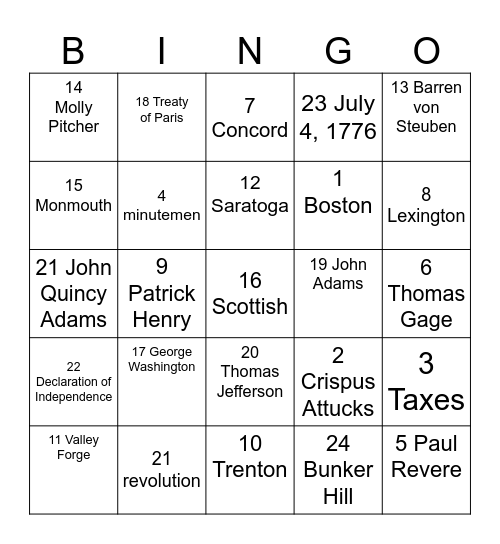 | B | I | N | G | O |
|---|---|---|---|---|
| 14 Molly Pitcher | 18 Treaty of Paris | 7 Concord | 23 July 4, 1776 | 13 Barren von Steuben |
| 15 Monmouth | 4 minutemen | 12 Saratoga | 1 Boston | 8 Lexington |
| 21 John Quincy Adams | 9 Patrick Henry | 16 Scottish | 19 John Adams | 6 Thomas Gage |
| 22 Declaration of Independence | 17 George Washington | 20 Thomas Jefferson | 2 Crispus Attucks | 3 Taxes |
| 11 Valley Forge | 21 revolution | 10 Trenton | 24 Bunker Hill | 5 Paul Revere |